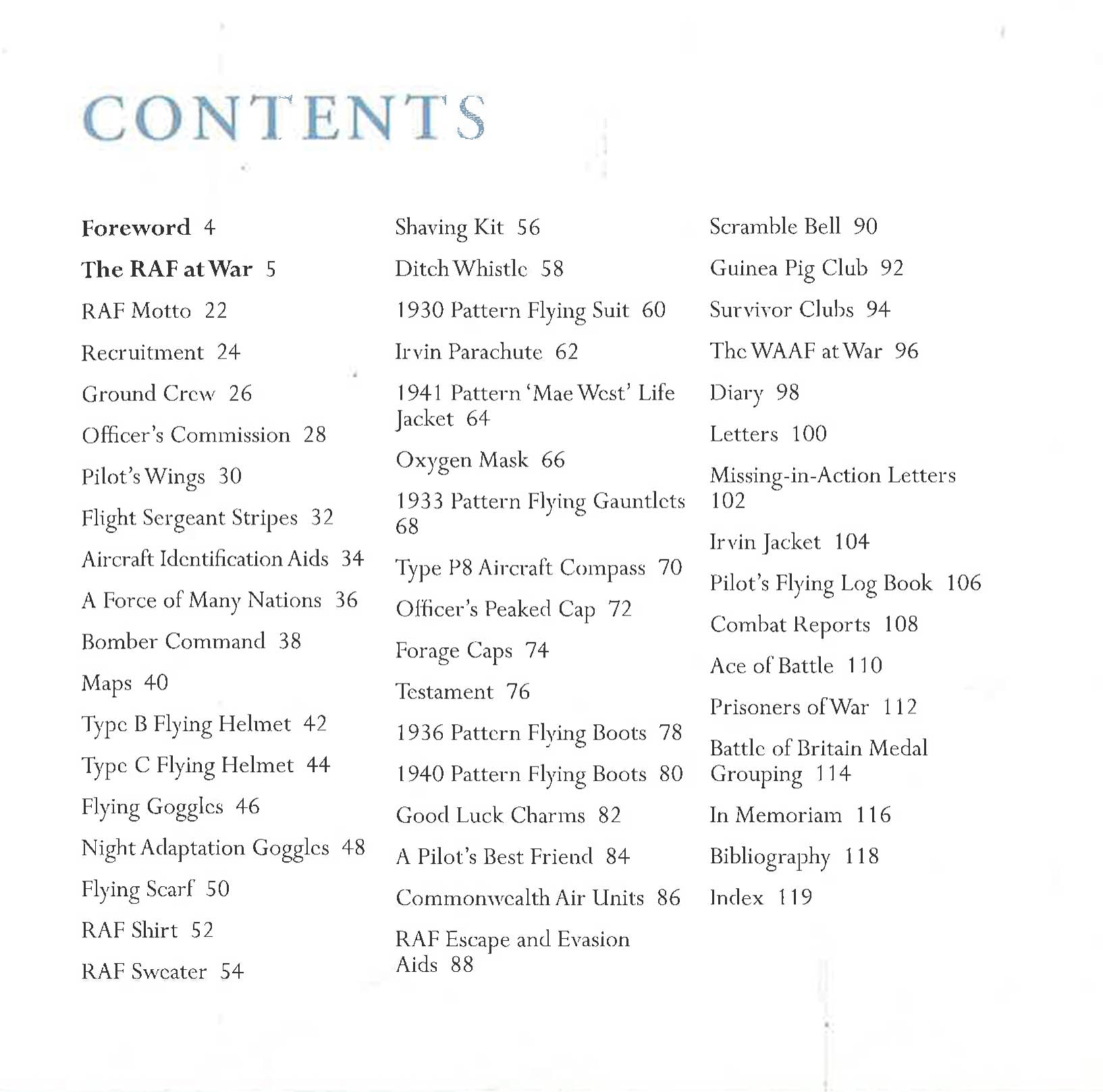 CONTENTS

Foreword 4

The RAF at War 5

RAF Motto 22

Recruitment 24

Ground Crew 26

Officer's Commission 28

Pilot's Wings 30

Flight Sergeant Stripes 32

Aircraft Identification Aids 34

A Force of Many Nations 36

Bomber Command 38

Maps 40

Type B Flying Helmet 42

Type C Flying Helmet 44

Flying Goggles 46

Night Adaptation Goggles 48

Flying Scarf 50

RAF Shirt 52

RAF Sweater 54

Shaving Kit 56

Ditch Whistle 58

1930 Pattern Flying Suit 60

Irvin Parachute 62

1941 Pattern 'Mae West' Life Jacket 64

Oxygen Mask 66

1933 Pattern Flying Gauntlets 68

Type P8 Aircraft Compass 70

Officer's Peaked Cap 72

Forage Caps 74

Testament 76

1936 Pattern Flying Boots 78

1940 Pattern Flying Boots 80

Good Luck Charms 82

A Pilot's Best Friend 84

Commonwealth Air Units 86

RAF Escape and Evasion Aids 88

Scramble Bell 90

Guinea Pig Club 92

Survivor Clubs 94

The WAAF at War 96

Diary 98

Letters 100

Missing-in-Action Letters 102

Irvin Jacket 104

Pilot's Flying Log Book 106

Combat Reports 108

Ace of Battle 110

Prisoners of War 112

Battle of Britain Medal Grouping 114

In Memoriam 116

Bibliography 118

Index 119